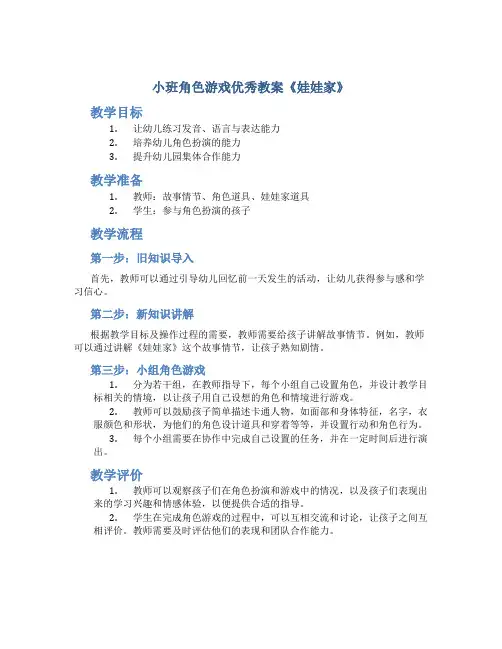 小班角色游戏优秀教案《娃娃家》

教学目标

1. 让幼儿练习发音、语言与表达能力
2. 培养幼儿角色扮演的能力
3. 提升幼儿园集体合作能力

教学准备

1. 教师：故事情节、角色道具、娃娃家道具
2. 学生：参与角色扮演的孩子

教学流程

第一步：旧知识导入

首先，教师可以通过引导幼儿回忆前一天发生的活动，让幼儿获得参与感和学习信心。

第二步：新知识讲解

根据教学目标及操作过程的需要，教师需要给孩子讲解故事情节。例如，教师可以通过讲解《娃娃家》这个故事情节，让孩子熟知剧情。

第三步：小组角色游戏

1. 分为若干组，在教师指导下，每个小组自己设置角色，并设计教学目标相关的情境，以让孩子用自己设想的角色和情境进行游戏。
2. 教师可以鼓励孩子简单描述卡通人物，如面部和身体特征，名字，衣服颜色和形状，为他们的角色设计道具和穿着等等，并设置行动和角色行为。
3. 每个小组需要在协作中完成自己设置的任务，并在一定时间后进行演出。

教学评价

1. 教师可以观察孩子们在角色扮演和游戏中的情况，以及孩子们表现出来的学习兴趣和情感体验，以便提供合适的指导。
2. 学生在完成角色游戏的过程中，可以互相交流和讨论，让孩子之间互相评价。教师需要及时评估他们的表现和团队合作能力。